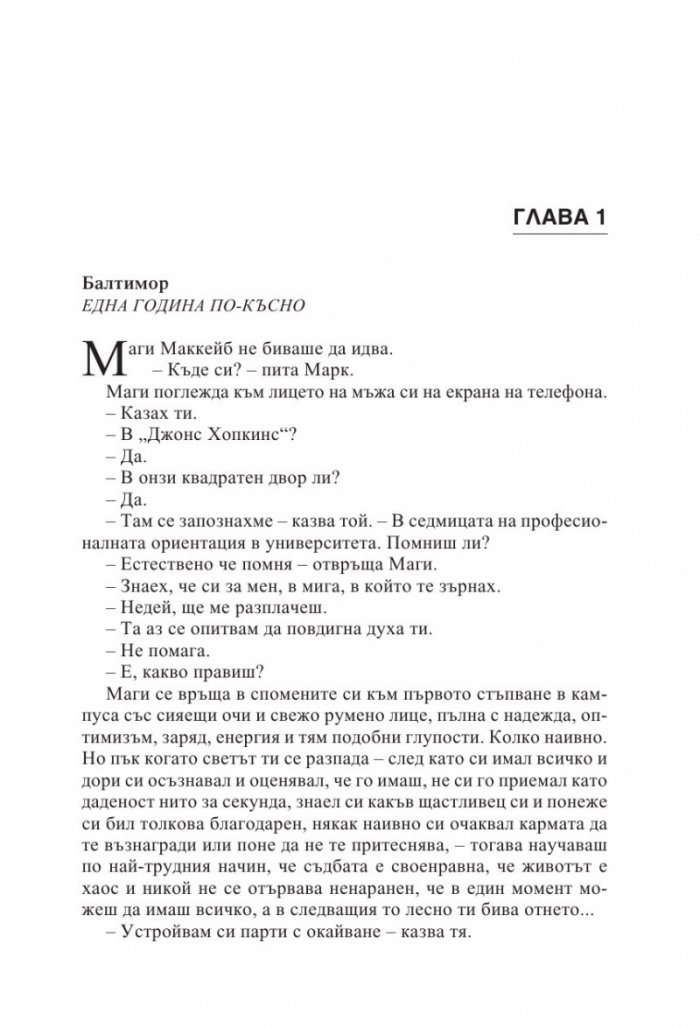 ГЛАВА 1

Балтимор
ЕДНА ГОДИНА ПО-КЪСНО

Маги Маккейб не биваше да идва.

– Къде си? – пита Марк.

Маги поглежда към лицето на мъжа си на екрана на телефона.

– Казах ти.

– В „Джонс Хопкинс“?

– Да.

– В онзи квадратен двор ли?

– Да.

– Там се запознахме – казва той. – В седмицата на професионалната ориентация в университета. Помниш ли?

– Естествено че помня – отвръща Маги.

– Знаех, че си за мен, в мига, в който те зърнах.

– Недей, ще ме разплачеш.

– Та аз се опитвам да повдигна духа ти.

– Не помага.

– Е, какво правиш?

Маги се връща в спомените си към първото стъпване в кампуса със сияещи очи и свежо румено лице, пълна с надежда, оптимизъм, заряд, енергия и тям подобни глупости. Колко наивно. Но пък когато светът ти се разпада – след като си имал всичко и дори си осъзнавал и оценявал, че го имаш, не си го приемал като даденост нито за секунда, знаел си какъв щастливец си и понеже си бил толкова благодарен, някак наивно си очаквал кармата да те възнагради или поне да не те притеснява, – тогава научаваш по най-трудния начин, че съдбата е своенравна, че животът е хаос и никой не се отървава ненаранен, че в един момент можеш да имаш всичко, а в следващия то лесно ти бива отнето...

– Устройвам си парти с окайване – казва тя.